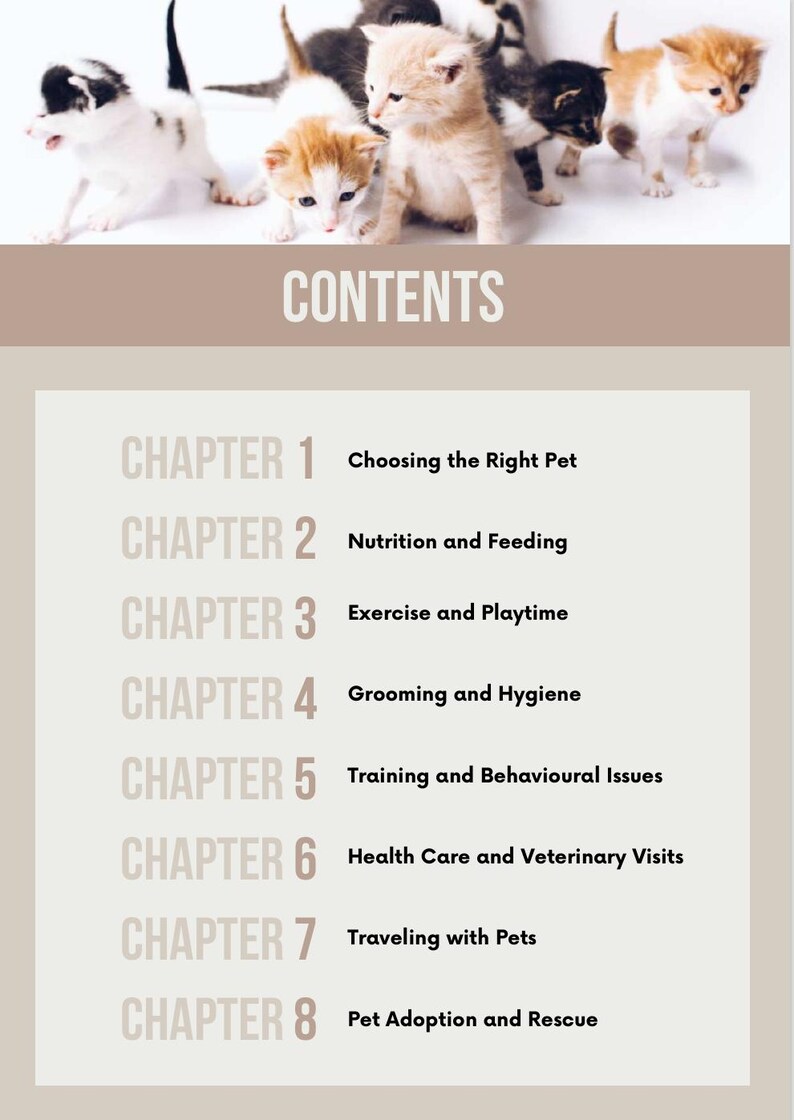 CONTENTS

CHAPTER 1 Choosing the Right Pet

CHAPTER 2 Nutrition and Feeding

CHAPTER 3 Exercise and Playtime

CHAPTER 4 Grooming and Hygiene

CHAPTER 5 Training and Behavioural Issues

CHAPTER 6 Health Care and Veterinary Visits

CHAPTER 7 Traveling with Pets

CHAPTER 8 Pet Adoption and Rescue